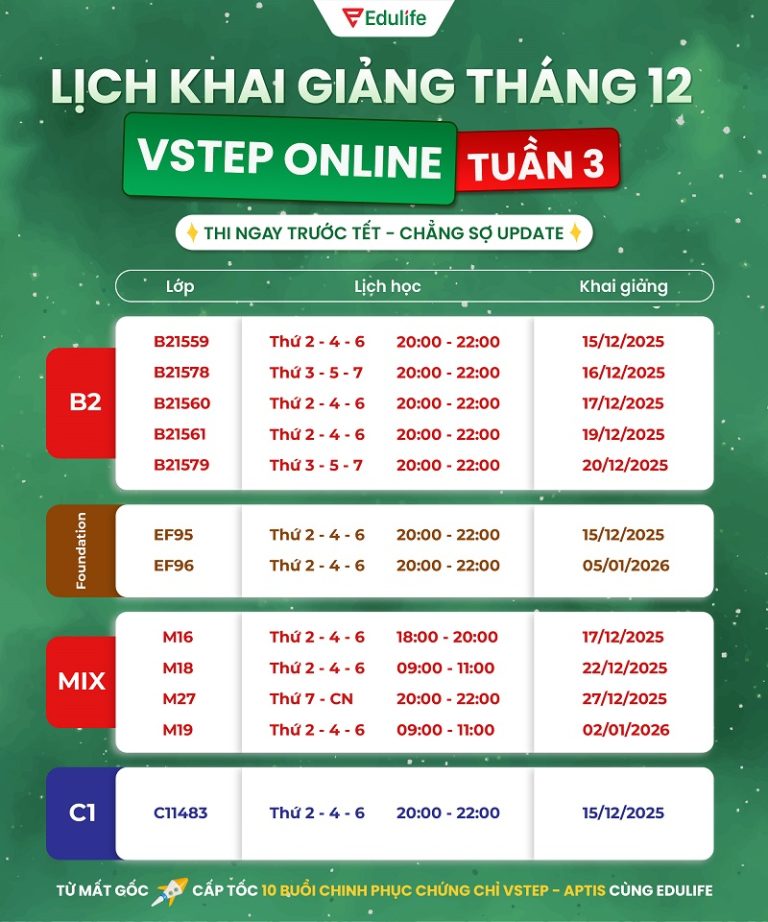 Edulife

LỊCH KHAI GIẢNG THÁNG 12

VSTEP ONLINE TUẦN 3

THI NGAY TRƯỚC TẾT - CHẲNG SỢ UPDATE

|  | Lớp | Lịch học |  | Khai giảng |
|---|---|---|---|---|
| B2 | B21559 | Thứ 2 - 4 - 6 | 20:00 - 22:00 | 15/12/2025 |
|  | B21578 | Thứ 3 - 5 - 7 | 20:00 - 22:00 | 16/12/2025 |
|  | B21560 | Thứ 2 - 4 - 6 | 20:00 - 22:00 | 17/12/2025 |
|  | B21561 | Thứ 2 - 4 - 6 | 20:00 - 22:00 | 19/12/2025 |
|  | B21579 | Thứ 3 - 5 - 7 | 20:00 - 22:00 | 20/12/2025 |
| Foundation | EF95 | Thứ 2 - 4 - 6 | 20:00 - 22:00 | 15/12/2025 |
|  | EF96 | Thứ 2 - 4 - 6 | 20:00 - 22:00 | 05/01/2026 |
| MIX | M16 | Thứ 2 - 4 - 6 | 18:00 - 20:00 | 17/12/2025 |
|  | M18 | Thứ 2 - 4 - 6 | 09:00 - 11:00 | 22/12/2025 |
|  | M27 | Thứ 7 - CN | 20:00 - 22:00 | 27/12/2025 |
|  | M19 | Thứ 2 - 4 - 6 | 09:00 - 11:00 | 02/01/2026 |
| C1 | C11483 | Thứ 2 - 4 - 6 | 20:00 - 22:00 | 15/12/2025 |

TỪ MẤT GỐC CẤP TỐC 10 BUỔI CHINH PHỤC CHỨNG CHỈ VSTEP - APTIS CÙNG EDULIFE